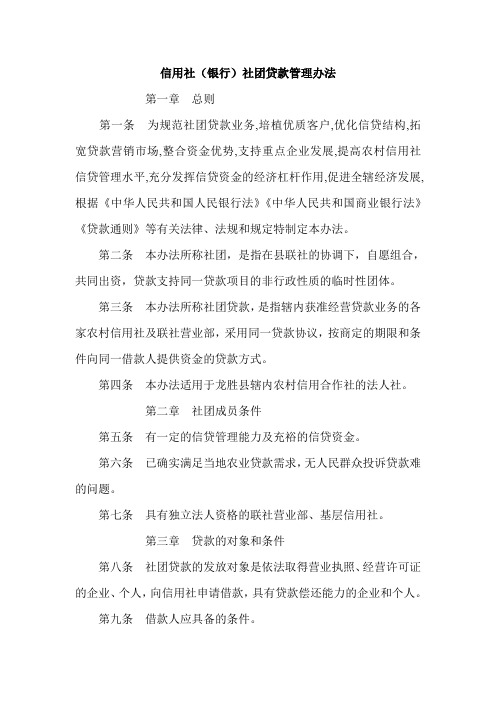 信用社（银行）社团贷款管理办法

第一章　总则

第一条　为规范社团贷款业务,培植优质客户,优化信贷结构,拓宽贷款营销市场,整合资金优势,支持重点企业发展,提高农村信用社信贷管理水平,充分发挥信贷资金的经济杠杆作用,促进全辖经济发展,根据《中华人民共和国人民银行法》《中华人民共和国商业银行法》《贷款通则》等有关法律、法规和规定特制定本办法。

第二条　本办法所称社团，是指在县联社的协调下，自愿组合，共同出资，贷款支持同一贷款项目的非行政性质的临时性团体。

第三条　本办法所称社团贷款，是指辖内获准经营贷款业务的各家农村信用社及联社营业部，采用同一贷款协议，按商定的期限和条件向同一借款人提供资金的贷款方式。

第四条　本办法适用于龙胜县辖内农村信用合作社的法人社。

第二章　社团成员条件

第五条　有一定的信贷管理能力及充裕的信贷资金。

第六条　已确实满足当地农业贷款需求，无人民群众投诉贷款难的问题。

第七条　具有独立法人资格的联社营业部、基层信用社。

第三章　贷款的对象和条件

第八条　社团贷款的发放对象是依法取得营业执照、经营许可证的企业、个人，向信用社申请借款，具有贷款偿还能力的企业和个人。

第九条　借款人应具备的条件。